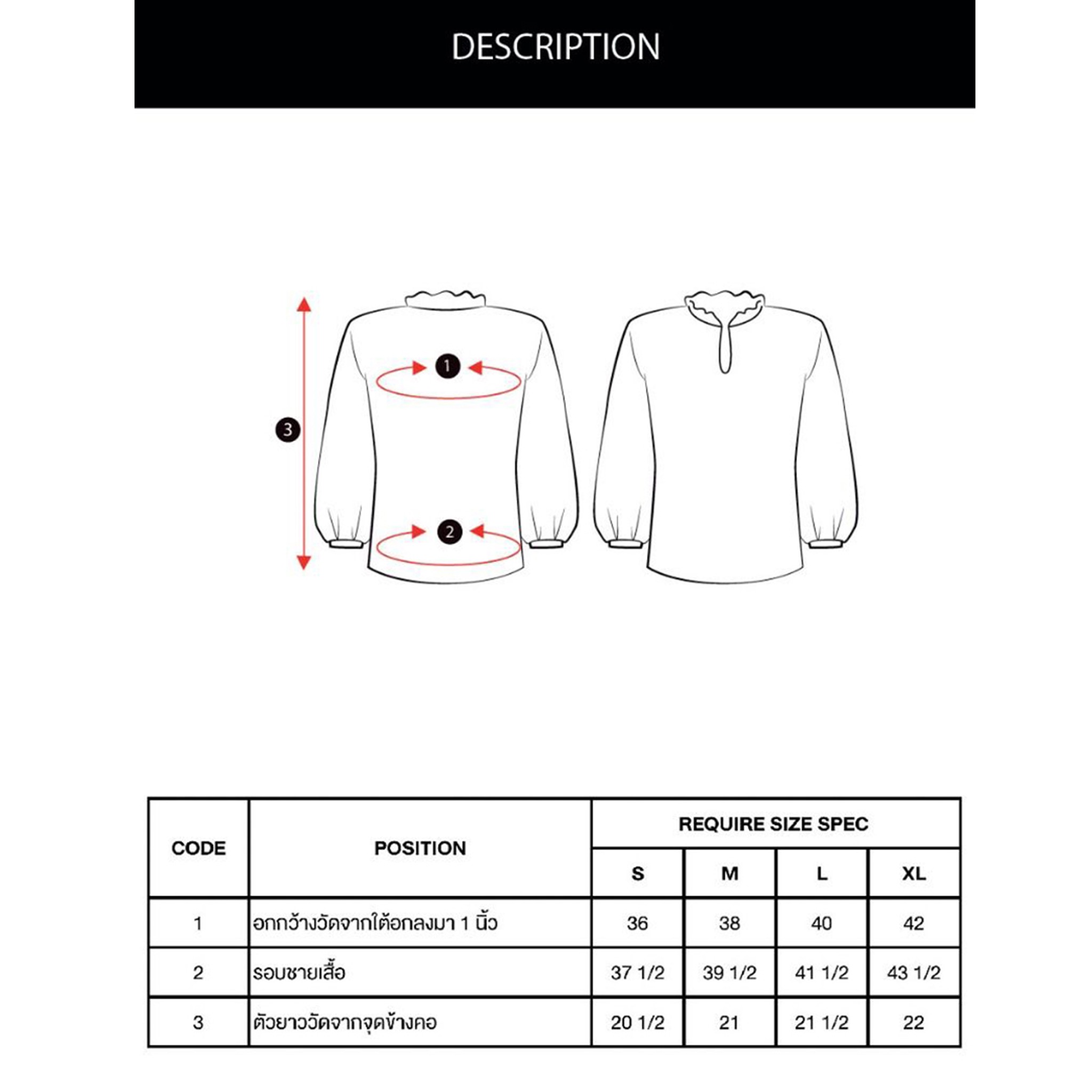 DESCRIPTION

1

3

2

| CODE | POSITION | REQUIRE SIZE SPEC | | | |
|---|---|---|---|---|---|
| | | S | M | L | XL |
| 1 | อกกว้างวัดจากใต้อกลงมา 1 นิ้ว | 36 | 38 | 40 | 42 |
| 2 | รอบชายเสื้อ | 37 1/2 | 39 1/2 | 41 1/2 | 43 1/2 |
| 3 | ตัวยาววัดจากจุดข้างคอ | 20 1/2 | 21 | 21 1/2 | 22 |